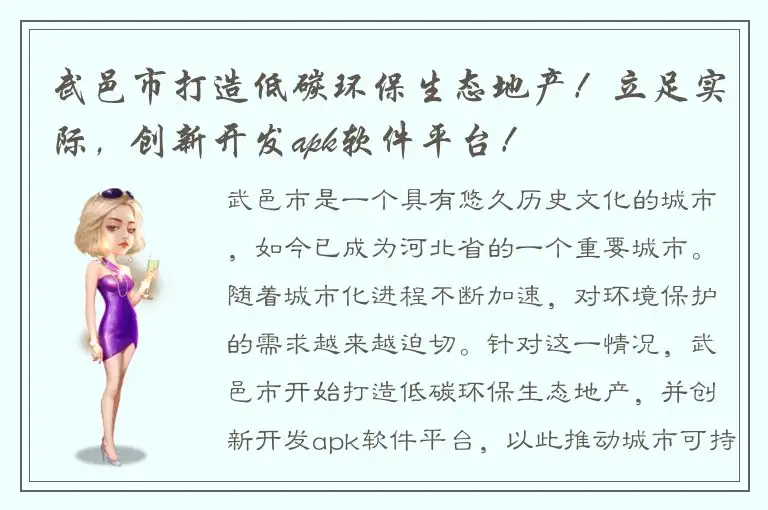 武邑市打造低碳环保生态地产！立足实际，创新开发apk软件平台！

武邑市是一个具有悠久历史文化的城市，如今已成为河北省的一个重要城市。随着城市化进程不断加速，对环境保护的需求越来越迫切。针对这一情况，武邑市开始打造低碳环保生态地产，并创新开发apk软件平台，以此推动城市可持